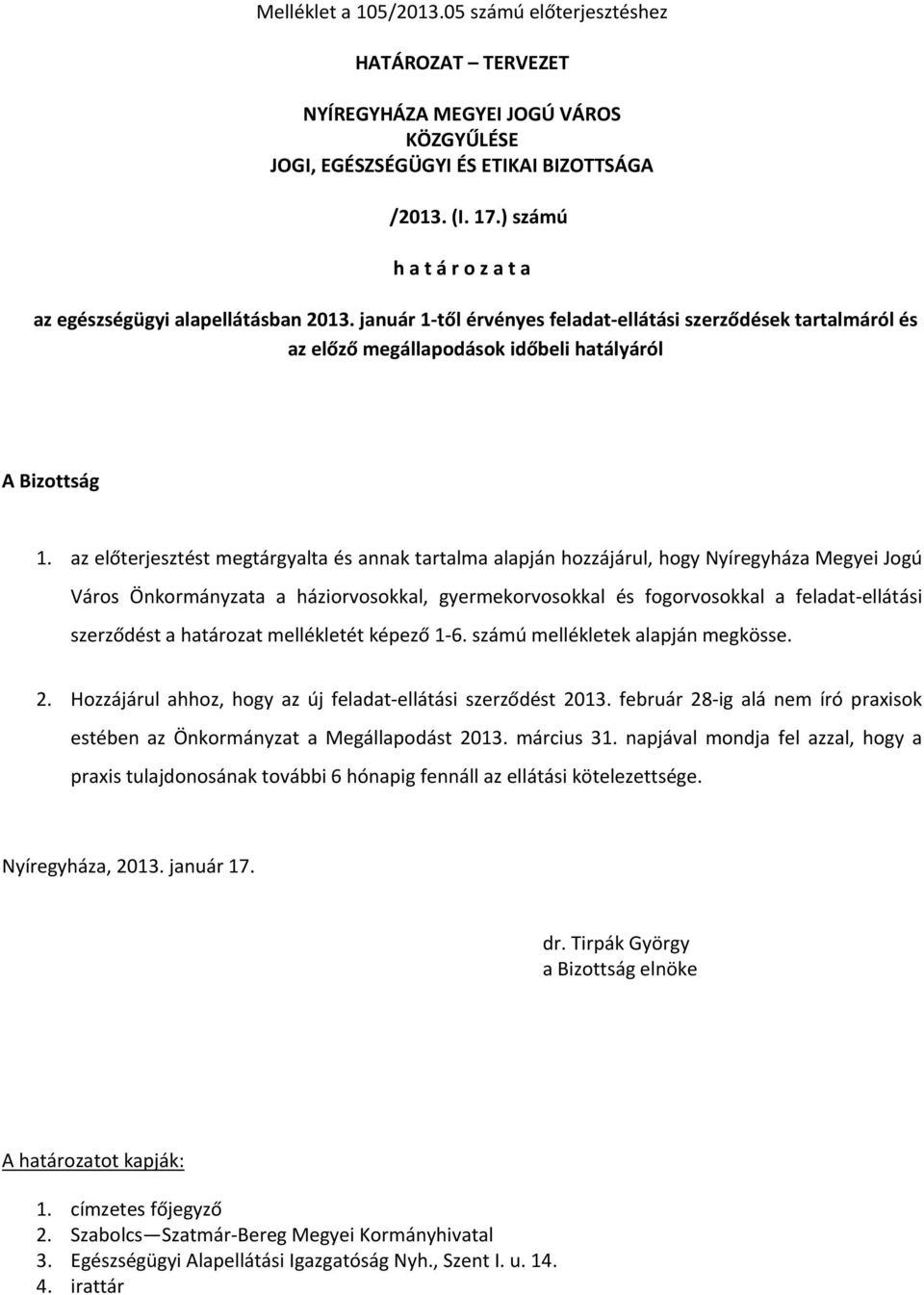 Melléklet a 105/2013.05 számú előterjesztéshez

HATÁROZAT – TERVEZET

NYÍREGYHÁZA MEGYEI JOGÚ VÁROS
KÖZGYŰLÉSE
JOGI, EGÉSZSÉGÜGYI ÉS ETIKAI BIZOTTSÁGA

/2013. (I. 17.) számú

h a t á r o z a t a

az egészségügyi alapellátásban 2013. január 1-től érvényes feladat-ellátási szerződések tartalmáról és az előző megállapodások időbeli hatályáról

A Bizottság

1. az előterjesztést megtárgyalta és annak tartalma alapján hozzájárul, hogy Nyíregyháza Megyei Jogú Város Önkormányzata a háziorvosokkal, gyermekorvosokkal és fogorvosokkal a feladat-ellátási szerződést a határozat mellékletét képező 1-6. számú mellékletek alapján megkösse.

2. Hozzájárul ahhoz, hogy az új feladat-ellátási szerződést 2013. február 28-ig alá nem író praxisok estében az Önkormányzat a Megállapodást 2013. március 31. napjával mondja fel azzal, hogy a praxis tulajdonosának további 6 hónapig fennáll az ellátási kötelezettsége.

Nyíregyháza, 2013. január 17.

dr. Tirpák György
a Bizottság elnöke

A határozatot kapják:

1. címzetes főjegyző
2. Szabolcs—Szatmár-Bereg Megyei Kormányhivatal
3. Egészségügyi Alapellátási Igazgatóság Nyh., Szent I. u. 14.
4. irattár